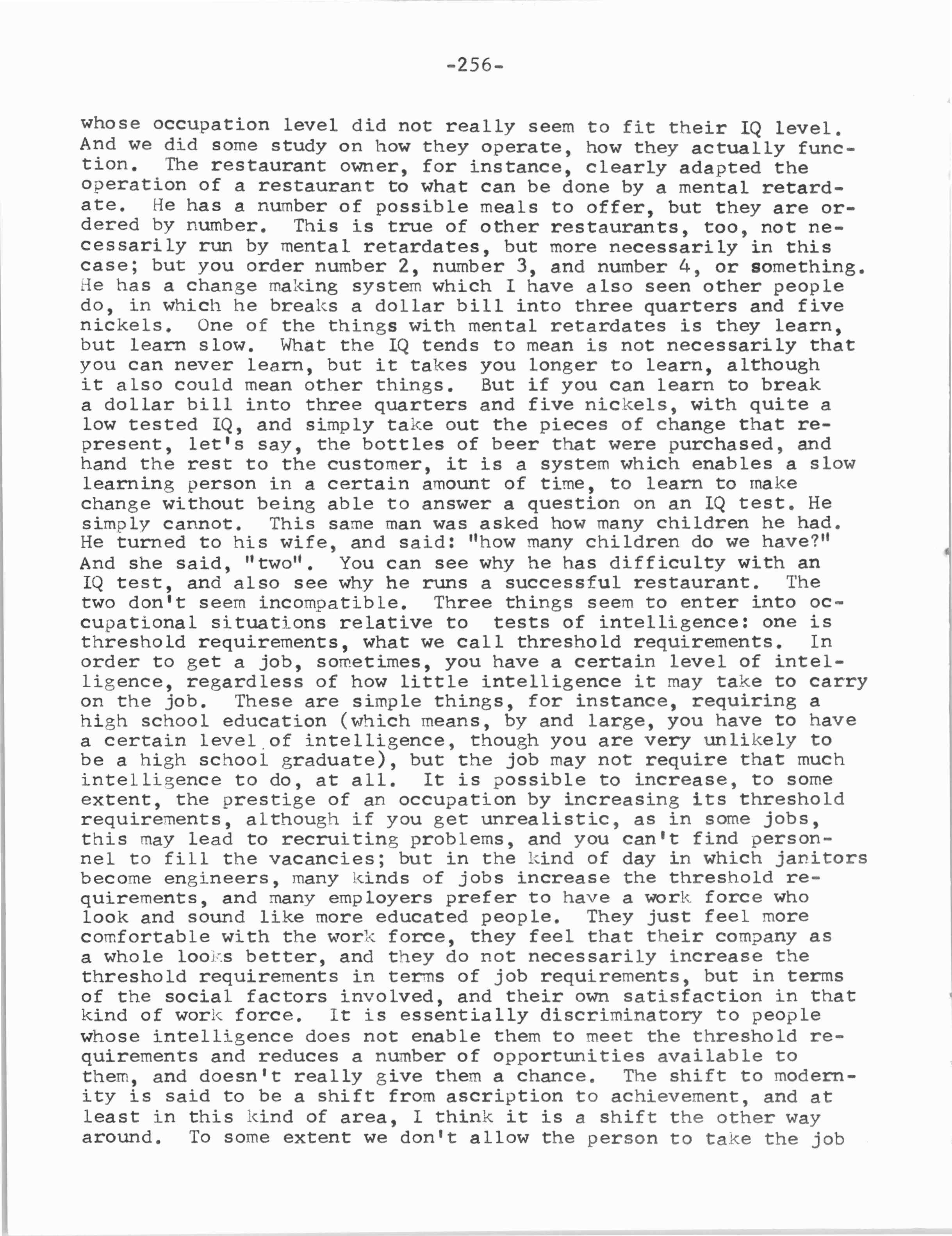 -256-

whose occupation level did not really seem to fit their IQ level. And we did some study on how they operate, how they actually function. The restaurant owner, for instance, clearly adapted the operation of a restaurant to what can be done by a mental retardate. He has a number of possible meals to offer, but they are ordered by number. This is true of other restaurants, too, not necessarily run by mental retardates, but more necessarily in this case; but you order number 2, number 3, and number 4, or something. He has a change making system which I have also seen other people do, in which he breaks a dollar bill into three quarters and five nickels. One of the things with mental retardates is they learn, but learn slow. What the IQ tends to mean is not necessarily that you can never learn, but it takes you longer to learn, although it also could mean other things. But if you can learn to break a dollar bill into three quarters and five nickels, with quite a low tested IQ, and simply take out the pieces of change that represent, let's say, the bottles of beer that were purchased, and hand the rest to the customer, it is a system which enables a slow learning person in a certain amount of time, to learn to make change without being able to answer a question on an IQ test. He simply cannot. This same man was asked how many children he had. He turned to his wife, and said: "how many children do we have?" And she said, "two". You can see why he has difficulty with an IQ test, and also see why he runs a successful restaurant. The two don't seem incompatible. Three things seem to enter into occupational situations relative to tests of intelligence: one is threshold requirements, what we call threshold requirements. In order to get a job, sometimes, you have a certain level of intelligence, regardless of how little intelligence it may take to carry on the job. These are simple things, for instance, requiring a high school education (which means, by and large, you have to have a certain level of intelligence, though you are very unlikely to be a high school graduate), but the job may not require that much intelligence to do, at all. It is possible to increase, to some extent, the prestige of an occupation by increasing its threshold requirements, although if you get unrealistic, as in some jobs, this may lead to recruiting problems, and you can't find personnel to fill the vacancies; but in the kind of day in which janitors become engineers, many kinds of jobs increase the threshold requirements, and many employers prefer to have a work force who look and sound like more educated people. They just feel more comfortable with the work force, they feel that their company as a whole looks better, and they do not necessarily increase the threshold requirements in terms of job requirements, but in terms of the social factors involved, and their own satisfaction in that kind of work force. It is essentially discriminatory to people whose intelligence does not enable them to meet the threshold requirements and reduces a number of opportunities available to them, and doesn't really give them a chance. The shift to modernity is said to be a shift from ascription to achievement, and at least in this kind of area, I think it is a shift the other way around. To some extent we don't allow the person to take the job